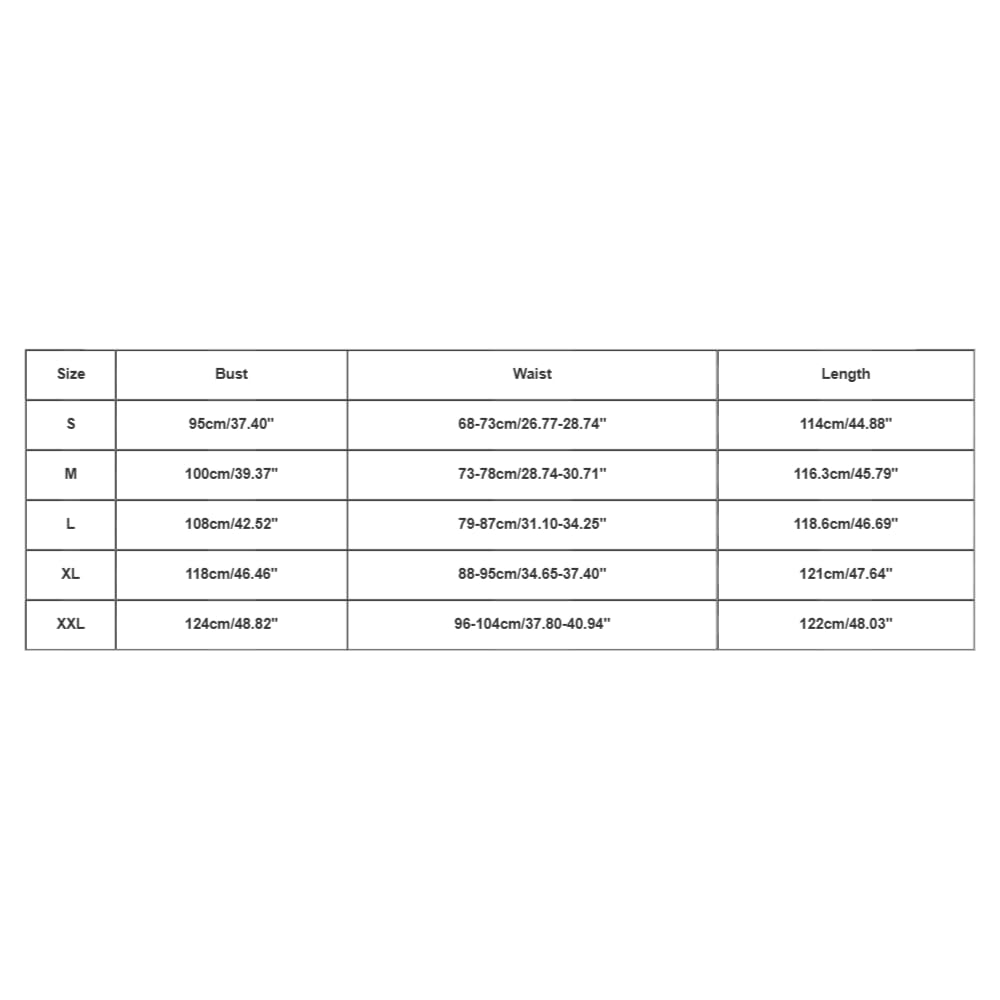 | Size | Bust | Waist | Length |
|---|---|---|---|
| S | 95cm/37.40" | 68-73cm/26.77-28.74" | 114cm/44.88" |
| M | 100cm/39.37" | 73-78cm/28.74-30.71" | 116.3cm/45.79" |
| L | 108cm/42.52" | 79-87cm/31.10-34.25" | 118.6cm/46.69" |
| XL | 118cm/46.46" | 88-95cm/34.65-37.40" | 121cm/47.64" |
| XXL | 124cm/48.82" | 96-104cm/37.80-40.94" | 122cm/48.03" |